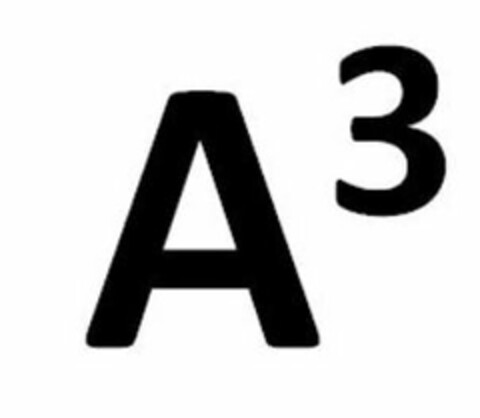 $A^3$